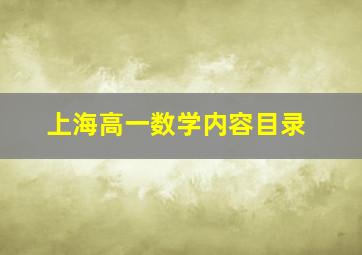 上海高一数学内容目录